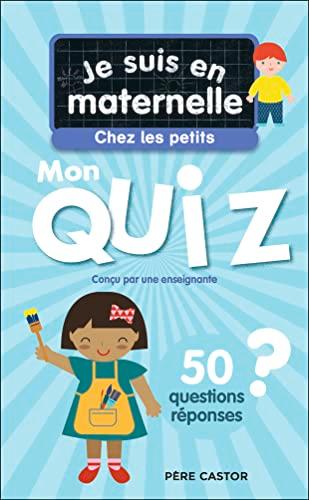 Je suis en maternelle
Chez les petits

Mon QUIZ

Conçu par une enseignante

50 questions réponses

?

PÈRE CASTOR